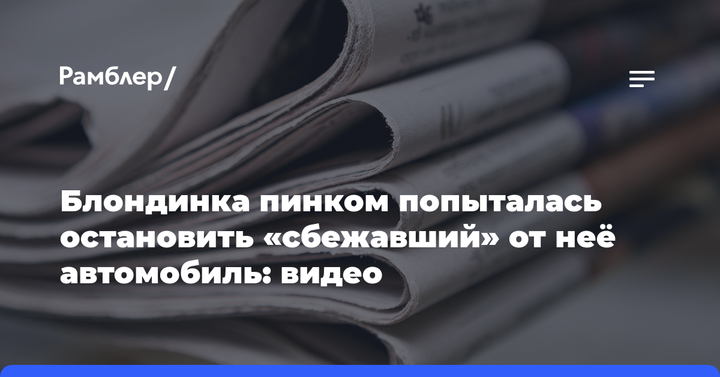 Рамблер/

Блондинка пинком попыталась остановить «сбежавший» от неё автомобиль: видео